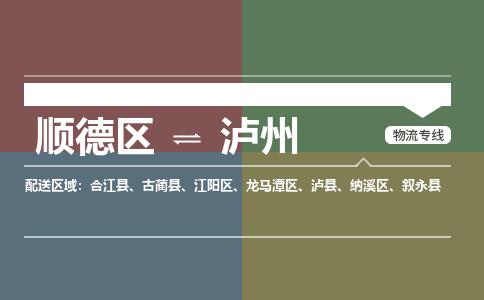 顺德区 ⇌ 泸州

物流专线

配送区域：合江县、古蔺县、江阳区、龙马潭区、泸县、纳溪区、叙永县